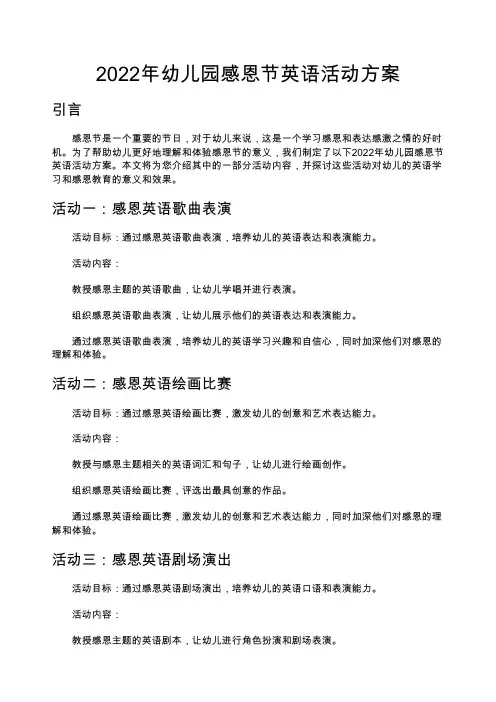 2022年幼儿园感恩节英语活动方案

引言

感恩节是一个重要的节日，对于幼儿来说，这是一个学习感恩和表达感激之情的好时机。为了帮助幼儿更好地理解和体验感恩节的意义，我们制定了以下2022年幼儿园感恩节英语活动方案。本文将为您介绍其中的一部分活动内容，并探讨这些活动对幼儿的英语学习和感恩教育的意义和效果。

活动一：感恩英语歌曲表演

活动目标：通过感恩英语歌曲表演，培养幼儿的英语表达和表演能力。

活动内容：

教授感恩主题的英语歌曲，让幼儿学唱并进行表演。

组织感恩英语歌曲表演，让幼儿展示他们的英语表达和表演能力。

通过感恩英语歌曲表演，培养幼儿的英语学习兴趣和自信心，同时加深他们对感恩的理解和体验。

活动二：感恩英语绘画比赛

活动目标：通过感恩英语绘画比赛，激发幼儿的创意和艺术表达能力。

活动内容：

教授与感恩主题相关的英语词汇和句子，让幼儿进行绘画创作。

组织感恩英语绘画比赛，评选出最具创意的作品。

通过感恩英语绘画比赛，激发幼儿的创意和艺术表达能力，同时加深他们对感恩的理解和体验。

活动三：感恩英语剧场演出

活动目标：通过感恩英语剧场演出，培养幼儿的英语口语和表演能力。

活动内容：

教授感恩主题的英语剧本，让幼儿进行角色扮演和剧场表演。